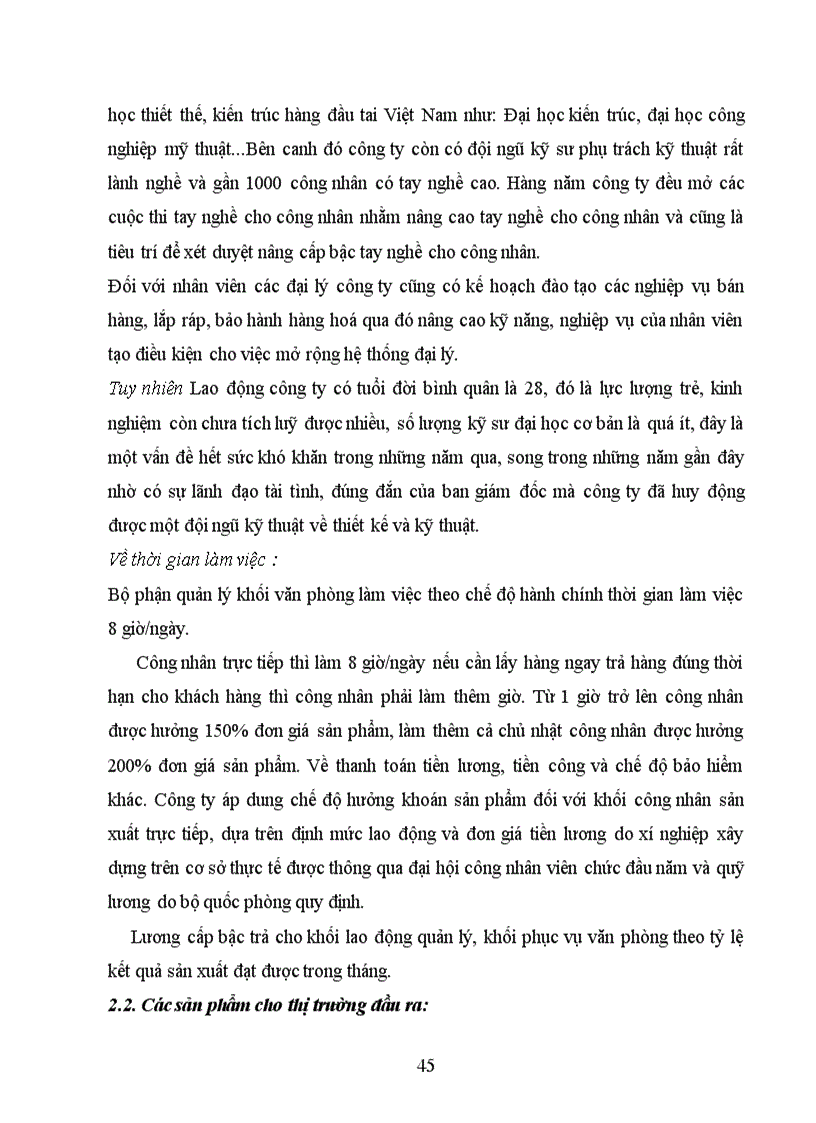 học thiết thế, kiến trúc hàng đầu tai Việt Nam như: Đại học kiến trúc, đại học công nghiệp mỹ thuật...Bên canh đó công ty còn có đội ngũ kỹ sư phụ trách kỹ thuật rất lành nghề và gần 1000 công nhân có tay nghề cao. Hàng năm công ty đều mở các cuộc thi tay nghề cho công nhân nhằm nâng cao tay nghề cho công nhân và cũng là tiêu trí để xét duyệt nâng cấp bậc tay nghề cho công nhân.

Đối với nhân viên các đại lý công ty cũng có kế hoạch đào tạo các nghiệp vụ bán hàng, lắp ráp, bảo hành hàng hoá qua đó nâng cao kỹ năng, nghiệp vụ của nhân viên tạo điều kiện cho việc mở rộng hệ thống đại lý.

Tuy nhiên Lao động công ty có tuổi đời bình quân là 28, đó là lực lượng trẻ, kinh nghiệm còn chưa tích luỹ được nhiều, số lượng kỹ sư đại học cơ bản là quá ít, đây là một vấn đề hết sức khó khăn trong những năm qua, song trong những năm gần đây nhờ có sự lãnh đạo tài tình, đúng đắn của ban giám đốc mà công ty đã huy động được một đội ngũ kỹ thuật về thiết kế và kỹ thuật.

Về thời gian làm việc :

Bộ phận quản lý khối văn phòng làm việc theo chế độ hành chính thời gian làm việc 8 giờ/ngày.

Công nhân trực tiếp thì làm 8 giờ/ngày nếu cần lấy hàng ngay trả hàng đúng thời hạn cho khách hàng thì công nhân phải làm thêm giờ. Từ 1 giờ trở lên công nhân được hưởng 150% đơn giá sản phẩm, làm thêm cả chủ nhật công nhân được hưởng 200% đơn giá sản phẩm. Về thanh toán tiền lương, tiền công và chế độ bảo hiểm khác. Công ty áp dung chế độ hưởng khoán sản phẩm đối với khối công nhân sản xuất trực tiếp, dựa trên định mức lao động và đơn giá tiền lương do xí nghiệp xây dựng trên cơ sở thực tế được thông qua đại hội công nhân viên chức đầu năm và quỹ lương do bộ quốc phòng quy định.

Lương cấp bậc trả cho khối lao động quản lý, khối phục vụ văn phòng theo tỷ lệ kết quả sản xuất đạt được trong tháng.

2.2. Các sản phẩm cho thị trường đầu ra:

45